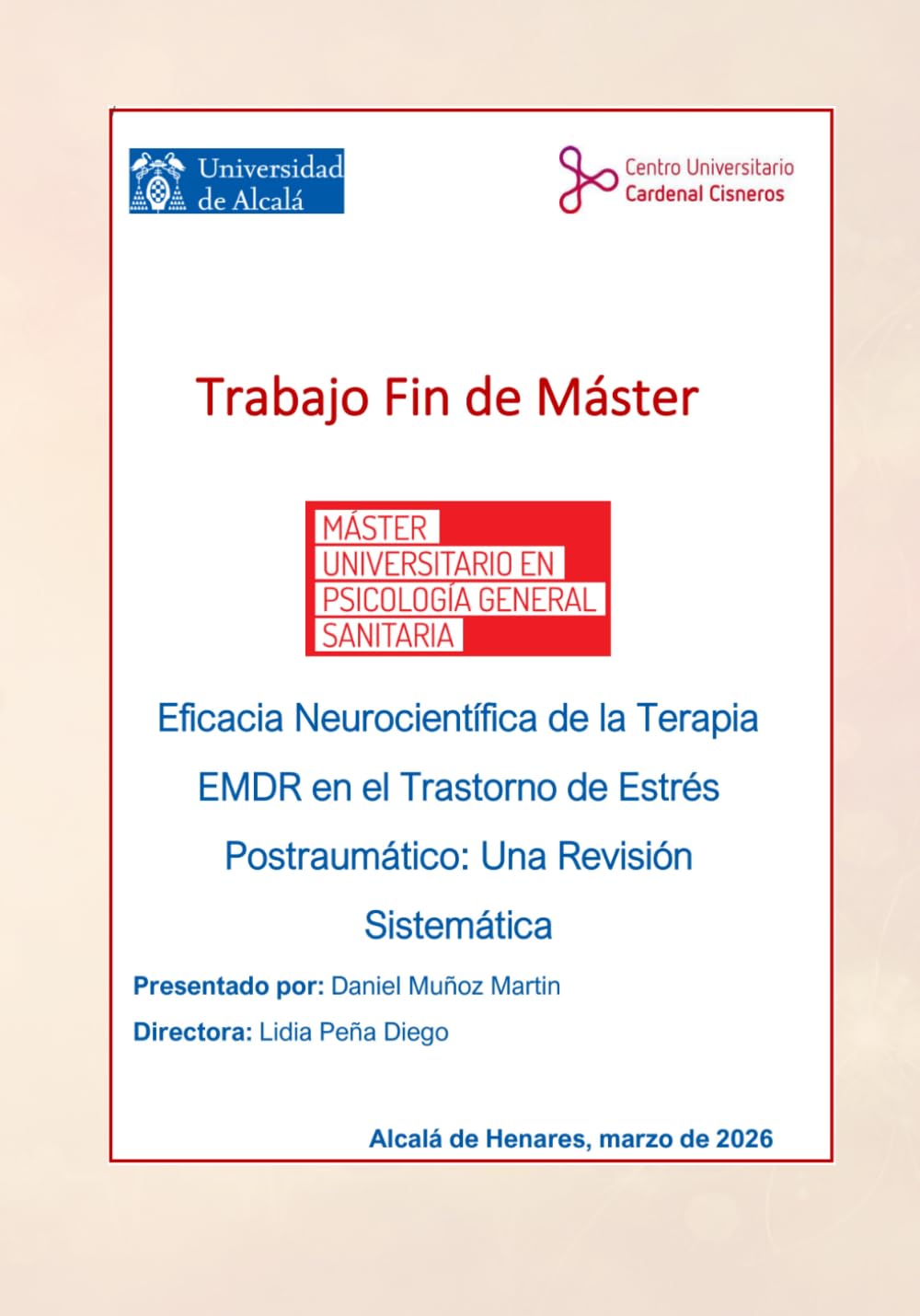 Universidad de Alcalá

Centro Universitario
Cardenal Cisneros

Trabajo Fin de Máster

MÁSTER
UNIVERSITARIO EN
PSICOLOGÍA GENERAL
SANITARIA

Eficacia Neurocientífica de la Terapia EMDR en el Trastorno de Estrés Postraumático: Una Revisión Sistemática

Presentado por: Daniel Muñoz Martin

Directora: Lidia Peña Diego

Alcalá de Henares, marzo de 2026